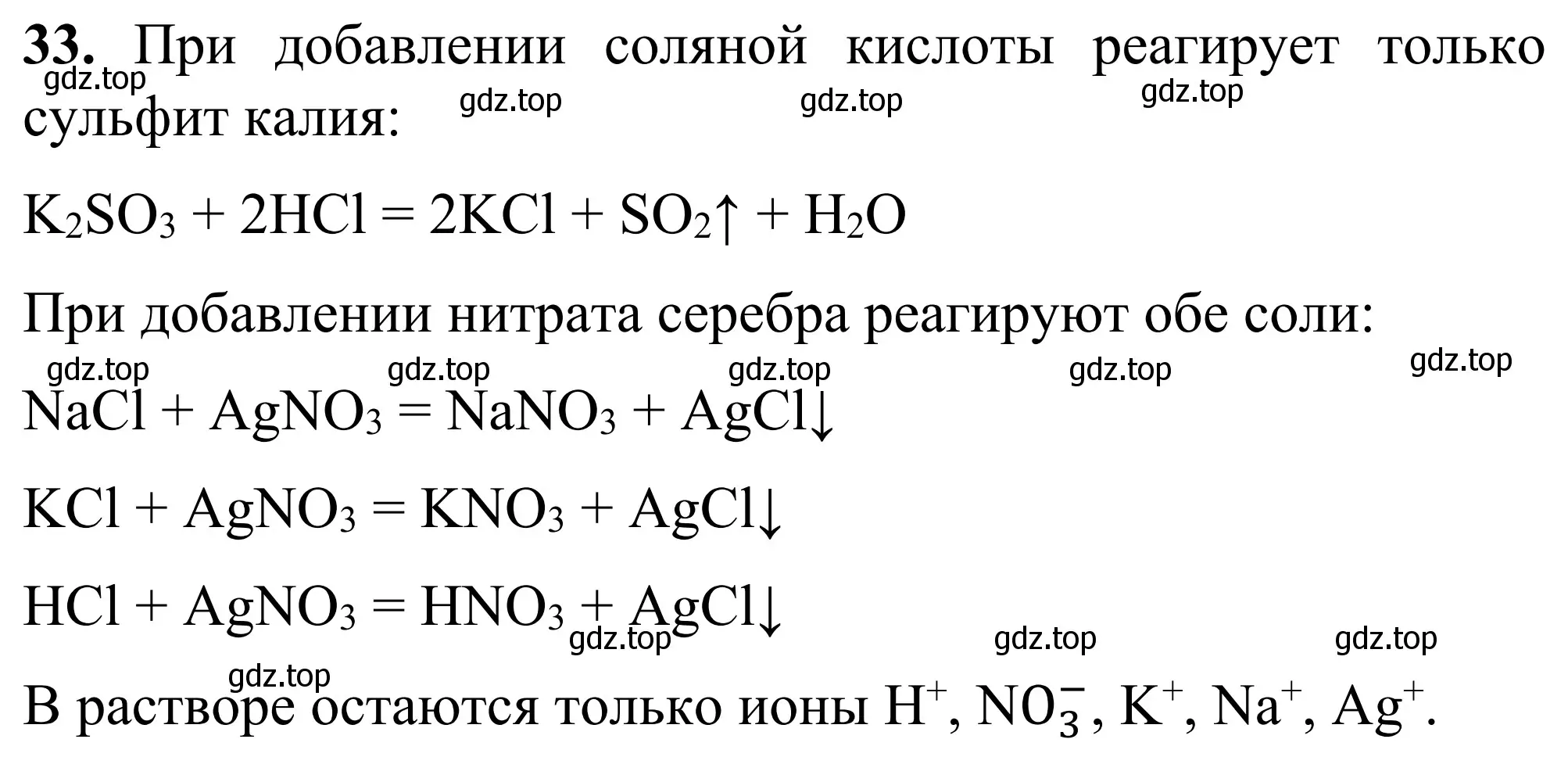 **33.** При добавлении соляной кислоты реагирует только сульфит калия:

gdz.top gdz.top gdz.top gdz.top

$K_2SO_3 + 2HCl = 2KCl + SO_2\uparrow + H_2O$

При добавлении нитрата серебра реагируют обе соли:

gdz.top gdz.top gdz.top gdz.top gdz.top

$NaCl + AgNO_3 = NaNO_3 + AgCl\downarrow$

$KCl + AgNO_3 = KNO_3 + AgCl\downarrow$

$HCl + AgNO_3 = HNO_3 + AgCl\downarrow$

gdz.top gdz.top gdz.top gdz.top

В растворе остаются только ионы $H^+$, $NO_3^-$, $K^+$, $Na^+$, $Ag^+$.